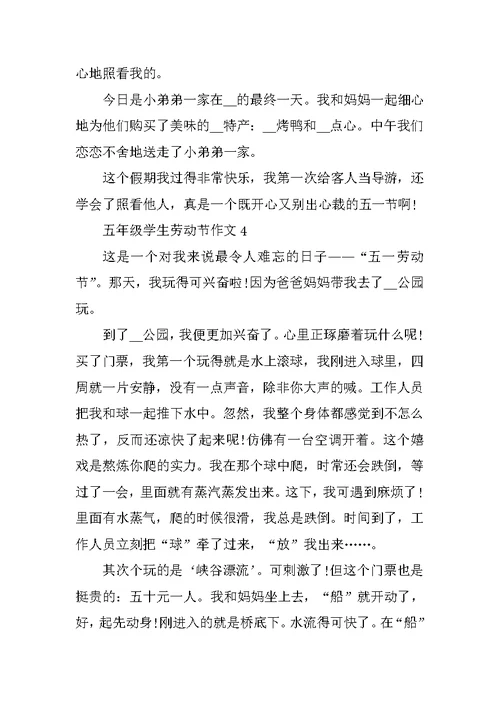 心地照看我的。

今日是小弟弟一家在__的最终一天。我和妈妈一起细心地为他们购买了美味的__特产：__烤鸭和__点心。中午我们恋恋不舍地送走了小弟弟一家。

这个假期我过得非常快乐，我第一次给客人当导游，还学会了照看他人，真是一个既开心又别出心裁的五一节啊！

五年级学生劳动节作文 4

这是一个对我来说最令人难忘的日子——“五一劳动节”。那天，我玩得可兴奋啦！因为爸爸妈妈带我去了__公园玩。

到了__公园，我便更加兴奋了。心里正琢磨着玩什么呢！买了门票，我第一个玩得就是水上滚球，我刚进入球里，四周就一片安静，没有一点声音，除非你大声的喊。工作人员把我和球一起推下水中。忽然，我整个身体都感觉到不怎么热了，反而还凉快了起来呢！仿佛有一台空调开着。这个嬉戏是熬炼你爬的实力。我在那个球中爬，时常还会跌倒，等过了一会，里面就有蒸汽蒸发出来。这下，我可遇到麻烦了！里面有水蒸气，爬的时候很滑，我总是跌倒。时间到了，工作人员立刻把“球”牵了过来，“放”我出来……。

其次个玩的是‘峡谷漂流’。可刺激了！但这个门票也是挺贵的：五十元一人。我和妈妈坐上去，“船”就开动了，好，起先动身！刚进入的就是桥底下。水流得可快了。在“船”